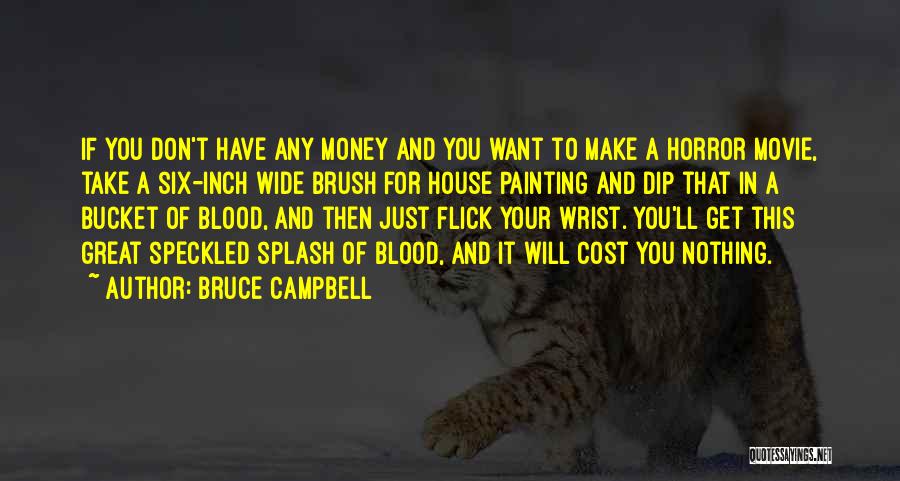 IF YOU DON'T HAVE ANY MONEY AND YOU WANT TO MAKE A HORROR MOVIE, TAKE A SIX-INCH WIDE BRUSH FOR HOUSE PAINTING AND DIP THAT IN A BUCKET OF BLOOD, AND THEN JUST FLICK YOUR WRIST. YOU'LL GET THIS GREAT SPECKLED SPLASH OF BLOOD, AND IT WILL COST YOU NOTHING.

~ AUTHOR: BRUCE CAMPBELL

QUOTESSAYINGS.NET